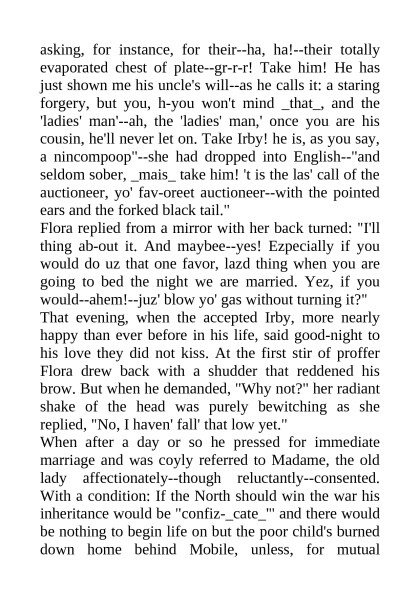 asking, for instance, for their--ha, ha!--their totally evaporated chest of plate--gr-r-r! Take him! He has just shown me his uncle's will--as he calls it: a staring forgery, but you, h-you won't mind _that_, and the 'ladies' man'--ah, the 'ladies' man,' once you are his cousin, he'll never let on. Take Irby! he is, as you say, a nincompoop"--she had dropped into English--"and seldom sober, _mais_ take him! 't is the las' call of the auctioneer, yo' fav-oreet auctioneer--with the pointed ears and the forked black tail."

Flora replied from a mirror with her back turned: "I'll thing ab-out it. And maybee--yes! Ezpecially if you would do uz that one favor, lazd thing when you are going to bed the night we are married. Yez, if you would--ahem!--juz' blow yo' gas without turning it?"

That evening, when the accepted Irby, more nearly happy than ever before in his life, said good-night to his love they did not kiss. At the first stir of proffer Flora drew back with a shudder that reddened his brow. But when he demanded, "Why not?" her radiant shake of the head was purely bewitching as she replied, "No, I haven' fall' that low yet."

When after a day or so he pressed for immediate marriage and was coyly referred to Madame, the old lady affectionately--though reluctantly--consented. With a condition: If the North should win the war his inheritance would be "confiz-_cate_'" and there would be nothing to begin life on but the poor child's burned down home behind Mobile, unless, for mutual